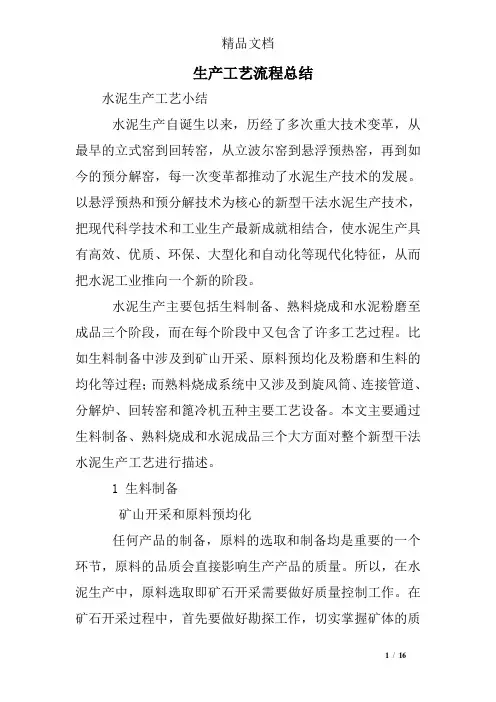 精品文档

生产工艺流程总结

水泥生产工艺小结

水泥生产自诞生以来，历经了多次重大技术变革，从最早的立式窑到回转窑，从立波尔窑到悬浮预热窑，再到如今的预分解窑，每一次变革都推动了水泥生产技术的发展。以悬浮预热和预分解技术为核心的新型干法水泥生产技术，把现代科学技术和工业生产最新成就相结合，使水泥生产具有高效、优质、环保、大型化和自动化等现代化特征，从而把水泥工业推向一个新的阶段。

水泥生产主要包括生料制备、熟料烧成和水泥粉磨至成品三个阶段，而在每个阶段中又包含了许多工艺过程。比如生料制备中涉及到矿山开采、原料预均化及粉磨和生料的均化等过程；而熟料烧成系统中又涉及到旋风筒、连接管道、分解炉、回转窑和篦冷机五种主要工艺设备。本文主要通过生料制备、熟料烧成和水泥成品三个大方面对整个新型干法水泥生产工艺进行描述。

1 生料制备

矿山开采和原料预均化

任何产品的制备，原料的选取和制备均是重要的一个环节，原料的品质会直接影响生产产品的质量。所以，在水泥生产中，原料选取即矿石开采需要做好质量控制工作。在矿石开采过程中，首先要做好勘探工作，切实掌握矿体的质

1 / 16